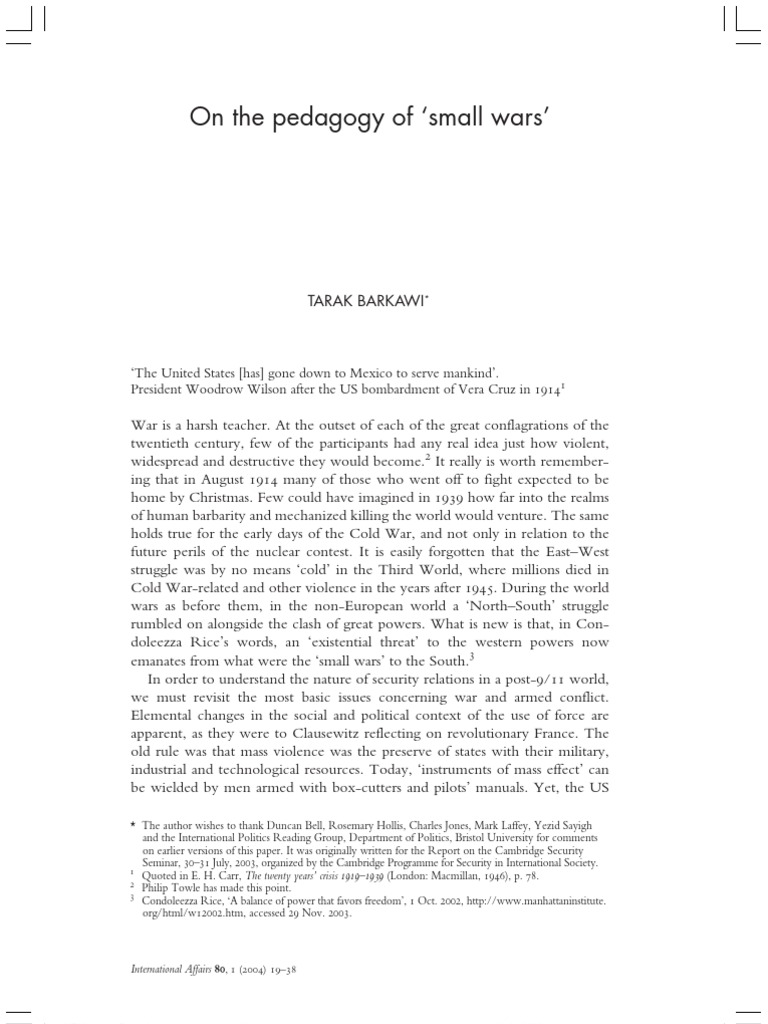 On the pedagogy of 'small wars'

TARAK BARKAWI*

'The United States [has] gone down to Mexico to serve mankind'.
President Woodrow Wilson after the US bombardment of Vera Cruz in 1914$^1$

War is a harsh teacher. At the outset of each of the great conflagrations of the twentieth century, few of the participants had any real idea just how violent, widespread and destructive they would become.$^2$ It really is worth remembering that in August 1914 many of those who went off to fight expected to be home by Christmas. Few could have imagined in 1939 how far into the realms of human barbarity and mechanized killing the world would venture. The same holds true for the early days of the Cold War, and not only in relation to the future perils of the nuclear contest. It is easily forgotten that the East–West struggle was by no means 'cold' in the Third World, where millions died in Cold War-related and other violence in the years after 1945. During the world wars as before them, in the non-European world a 'North–South' struggle rumbled on alongside the clash of great powers. What is new is that, in Condoleezza Rice's words, an 'existential threat' to the western powers now emanates from what were the 'small wars' to the South.$^3$

In order to understand the nature of security relations in a post-9/11 world, we must revisit the most basic issues concerning war and armed conflict. Elemental changes in the social and political context of the use of force are apparent, as they were to Clausewitz reflecting on revolutionary France. The old rule was that mass violence was the preserve of states with their military, industrial and technological resources. Today, 'instruments of mass effect' can be wielded by men armed with box-cutters and pilots' manuals. Yet, the US

* The author wishes to thank Duncan Bell, Rosemary Hollis, Charles Jones, Mark Laffey, Yezid Sayigh and the International Politics Reading Group, Department of Politics, Bristol University for comments on earlier versions of this paper. It was originally written for the Report on the Cambridge Security Seminar, 30–31 July, 2003, organized by the Cambridge Programme for Security in International Society.
$^1$ Quoted in E. H. Carr, The twenty years' crisis 1919–1939 (London: Macmillan, 1946), p. 78.
$^2$ Philip Towle has made this point.
$^3$ Condoleezza Rice, 'A balance of power that favors freedom', 1 Oct. 2002, http://www.manhattaninstitute.org/html/w12002.htm, accessed 29 Nov. 2003.

International Affairs 80, 1 (2004) 19–38